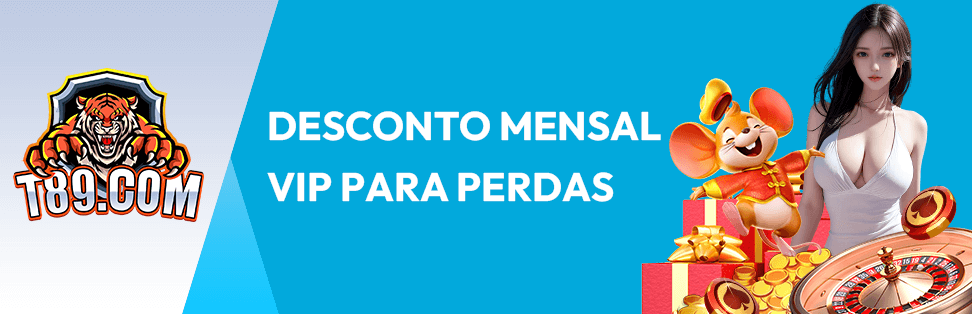 T89.COM

DESCONTO MENSAL VIP PARA PERDAS